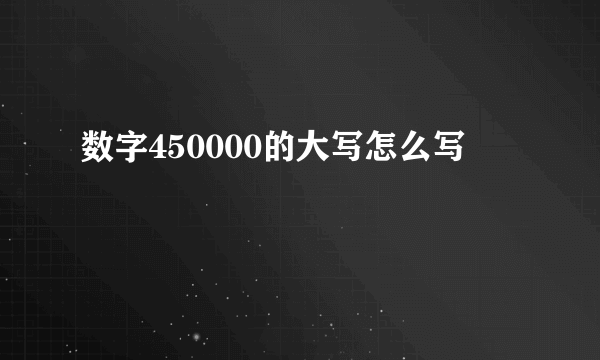 数字450000的大写怎么写